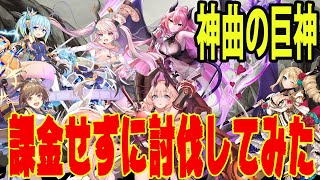 神曲の巨神

課金せずに討伐してみた